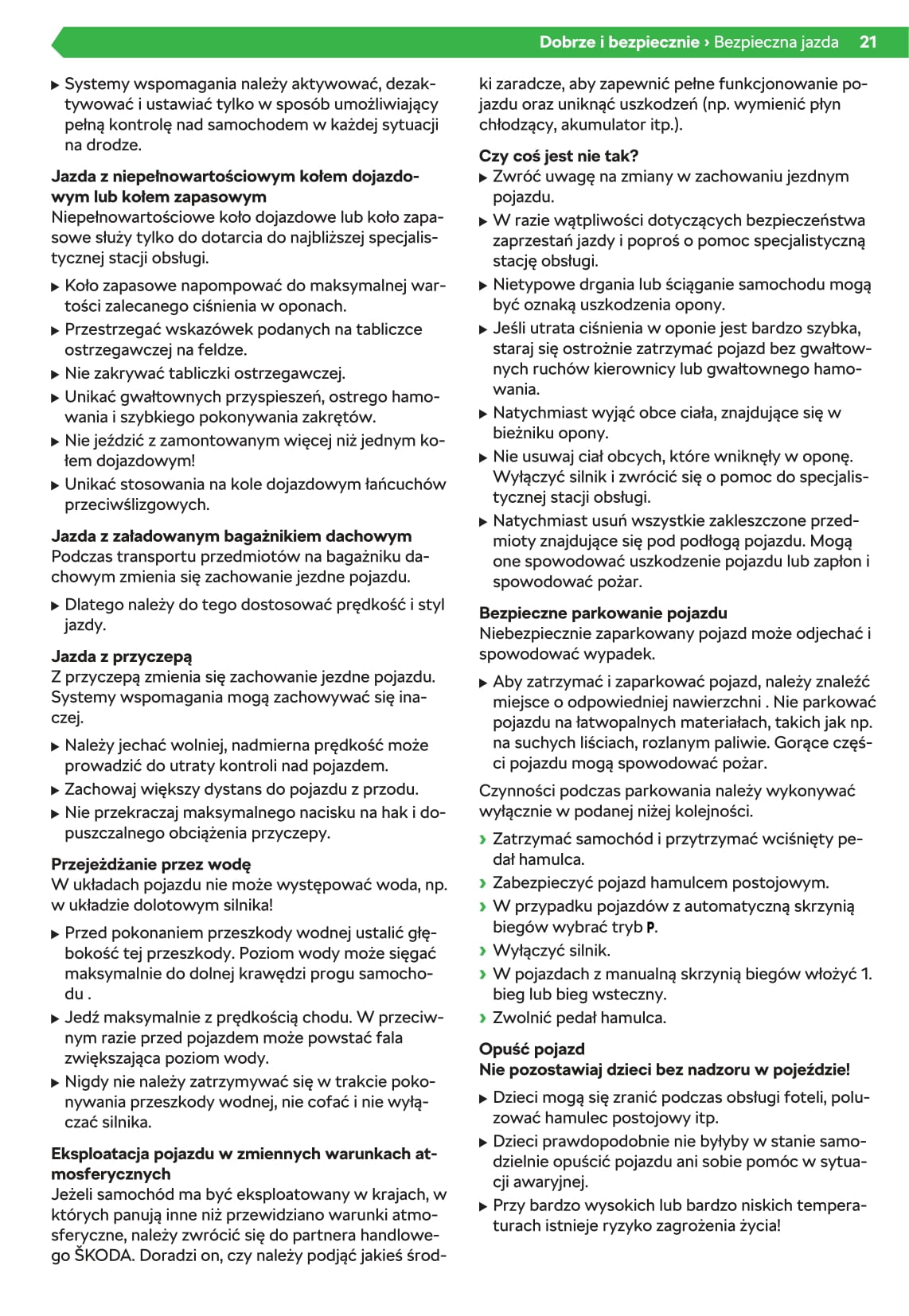 Dobrze i bezpiecznie › Bezpieczna jazda 21

▶ Systemy wspomagania należy aktywować, dezaktywować i ustawiać tylko w sposób umożliwiający pełną kontrolę nad samochodem w każdej sytuacji na drodze.

Jazda z niepełnowartościowym kołem dojazdowym lub kołem zapasowym
Niepełnowartościowe koło dojazdowe lub koło zapasowe służy tylko do dotarcia do najbliższej specjalistycznej stacji obsługi.

▶ Koło zapasowe napompować do maksymalnej wartości zalecanego ciśnienia w oponach.
▶ Przestrzegać wskazówek podanych na tabliczce ostrzegawczej na feldze.
▶ Nie zakrywać tabliczki ostrzegawczej.
▶ Unikać gwałtownych przyspieszeń, ostrego hamowania i szybkiego pokonywania zakrętów.
▶ Nie jeździć z zamontowanym więcej niż jednym kołem dojazdowym!
▶ Unikać stosowania na kole dojazdowym łańcuchów przeciwślizgowych.

Jazda z załadowanym bagażnikiem dachowym
Podczas transportu przedmiotów na bagażniku dachowym zmienia się zachowanie jezdne pojazdu.

▶ Dlatego należy do tego dostosować prędkość i styl jazdy.

Jazda z przyczepą
Z przyczepą zmienia się zachowanie jezdne pojazdu. Systemy wspomagania mogą zachowywać się inaczej.

▶ Należy jechać wolniej, nadmierna prędkość może prowadzić do utraty kontroli nad pojazdem.
▶ Zachowaj większy dystans do pojazdu z przodu.
▶ Nie przekraczaj maksymalnego nacisku na hak i dopuszczalnego obciążenia przyczepy.

Przejeżdżanie przez wodę
W układach pojazdu nie może występować woda, np. w układzie dolotowym silnika!

▶ Przed pokonaniem przeszkody wodnej ustalić głębokość tej przeszkody. Poziom wody może sięgać maksymalnie do dolnej krawędzi progu samochodu .
▶ Jedź maksymalnie z prędkością chodu. W przeciwnym razie przed pojazdem może powstać fala zwiększająca poziom wody.
▶ Nigdy nie należy zatrzymywać się w trakcie pokonywania przeszkody wodnej, nie cofać i nie wyłączać silnika.

Eksploatacja pojazdu w zmiennych warunkach atmosferycznych
Jeżeli samochód ma być eksploatowany w krajach, w których panują inne niż przewidziano warunki atmosferyczne, należy zwrócić się do partnera handlowego ŠKODA. Doradzi on, czy należy podjąć jakieś środki zaradcze, aby zapewnić pełne funkcjonowanie pojazdu oraz uniknąć uszkodzeń (np. wymienić płyn chłodzący, akumulator itp.).

Czy coś jest nie tak?
▶ Zwróć uwagę na zmiany w zachowaniu jezdnym pojazdu.
▶ W razie wątpliwości dotyczących bezpieczeństwa zaprzestań jazdy i poproś o pomoc specjalistyczną stację obsługi.
▶ Nietypowe drgania lub ściąganie samochodu mogą być oznaką uszkodzenia opony.
▶ Jeśli utrata ciśnienia w oponie jest bardzo szybka, staraj się ostrożnie zatrzymać pojazd bez gwałtownych ruchów kierownicy lub gwałtownego hamowania.
▶ Natychmiast wyjąć obce ciała, znajdujące się w bieżniku opony.
▶ Nie usuwaj ciał obcych, które wniknęły w oponę. Wyłączyć silnik i zwrócić się o pomoc do specjalistycznej stacji obsługi.
▶ Natychmiast usuń wszystkie zakleszczone przedmioty znajdujące się pod podłogą pojazdu. Mogą one spowodować uszkodzenie pojazdu lub zapłon i spowodować pożar.

Bezpieczne parkowanie pojazdu
Niebezpiecznie zaparkowany pojazd może odjechać i spowodować wypadek.

▶ Aby zatrzymać i zaparkować pojazd, należy znaleźć miejsce o odpowiedniej nawierzchni . Nie parkować pojazdu na łatwopalnych materiałach, takich jak np. na suchych liściach, rozlanym paliwie. Gorące części pojazdu mogą spowodować pożar.

Czynności podczas parkowania należy wykonywać wyłącznie w podanej niżej kolejności.

› Zatrzymać samochód i przytrzymać wciśnięty pedał hamulca.
› Zabezpieczyć pojazd hamulcem postojowym.
› W przypadku pojazdów z automatyczną skrzynią biegów wybrać tryb P.
› Wyłączyć silnik.
› W pojazdach z manualną skrzynią biegów włożyć 1. bieg lub bieg wsteczny.
› Zwolnić pedał hamulca.

Opuść pojazd
Nie pozostawiaj dzieci bez nadzoru w pojeździe!

▶ Dzieci mogą się zranić podczas obsługi foteli, poluzować hamulec postojowy itp.
▶ Dzieci prawdopodobnie nie byłyby w stanie samodzielnie opuścić pojazdu ani sobie pomóc w sytuacji awaryjnej.
▶ Przy bardzo wysokich lub bardzo niskich temperaturach istnieje ryzyko zagrożenia życia!